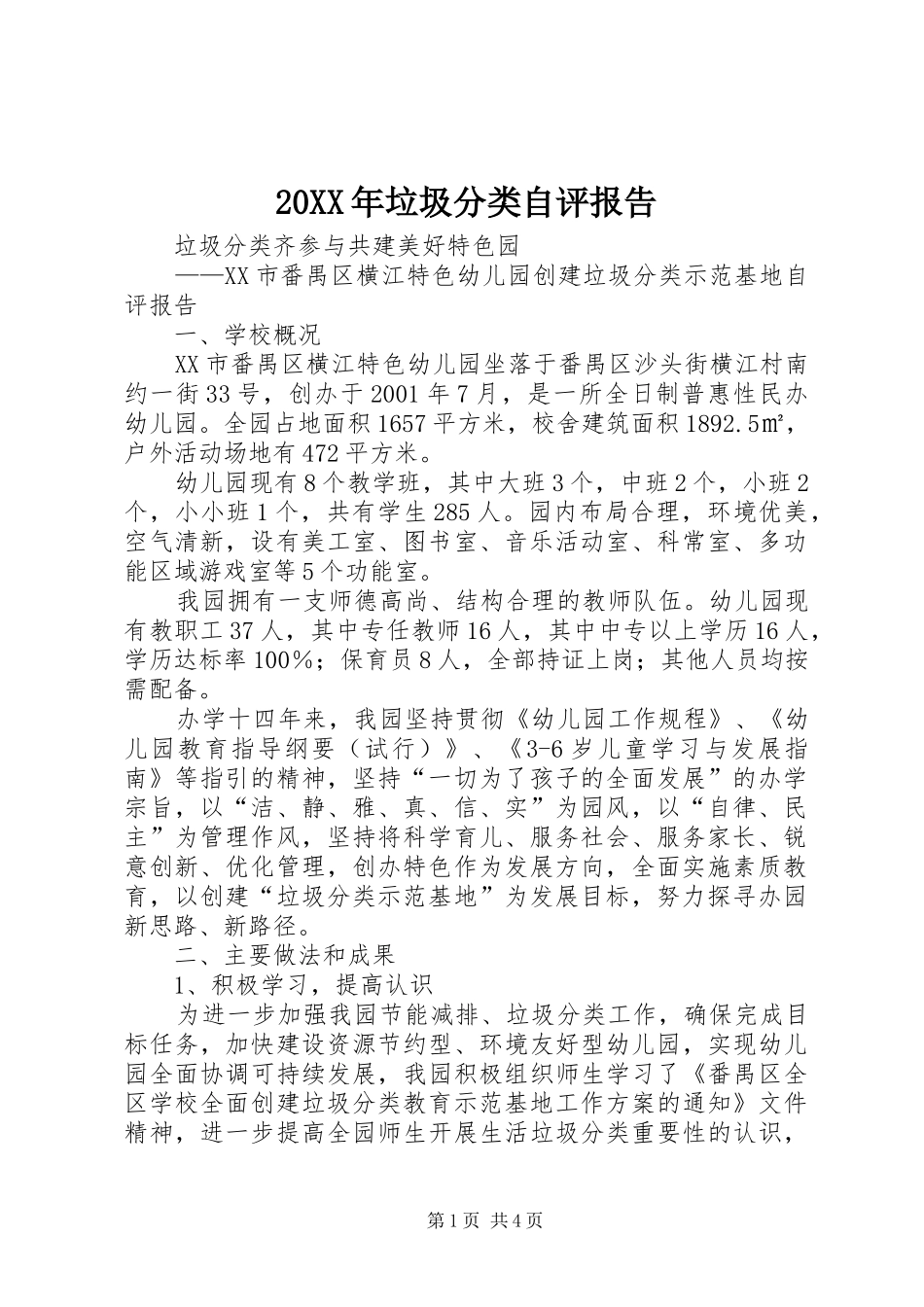 20XX年垃圾分类自评报告

垃圾分类齐参与共建美好特色园

——XX市番禺区横江特色幼儿园创建垃圾分类示范基地自评报告

一、学校概况

XX市番禺区横江特色幼儿园坐落于番禺区沙头街横江村南约一街33号，创办于2001年7月，是一所全日制普惠性民办幼儿园。全园占地面积1657平方米，校舍建筑面积1892.5㎡，户外活动场地有472平方米。

幼儿园现有8个教学班，其中大班3个，中班2个，小班2个，小小班1个，共有学生285人。园内布局合理，环境优美，空气清新，设有美工室、图书室、音乐活动室、科常室、多功能区域游戏室等5个功能室。

我园拥有一支师德高尚、结构合理的教师队伍。幼儿园现有教职工37人，其中专任教师16人，其中中专以上学历16人，学历达标率100%；保育员8人，全部持证上岗；其他人员均按需配备。

办学十四年来，我园坚持贯彻《幼儿园工作规程》、《幼儿园教育指导纲要（试行）》、《3-6岁儿童学习与发展指南》等指引的精神，坚持“一切为了孩子的全面发展”的办学宗旨，以“洁、静、雅、真、信、实”为园风，以“自律、民主”为管理作风，坚持将科学育儿、服务社会、服务家长、锐意创新、优化管理，创办特色作为发展方向，全面实施素质教育，以创建“垃圾分类示范基地”为发展目标，努力探寻办园新思路、新路径。

二、主要做法和成果

1、积极学习，提高认识

为进一步加强我园节能减排、垃圾分类工作，确保完成目标任务，加快建设资源节约型、环境友好型幼儿园，实现幼儿园全面协调可持续发展，我园积极组织师生学习了《番禺区全区学校全面创建垃圾分类教育示范基地工作方案的通知》文件精神，进一步提高全园师生开展生活垃圾分类重要性的认识，

第1页 共4页